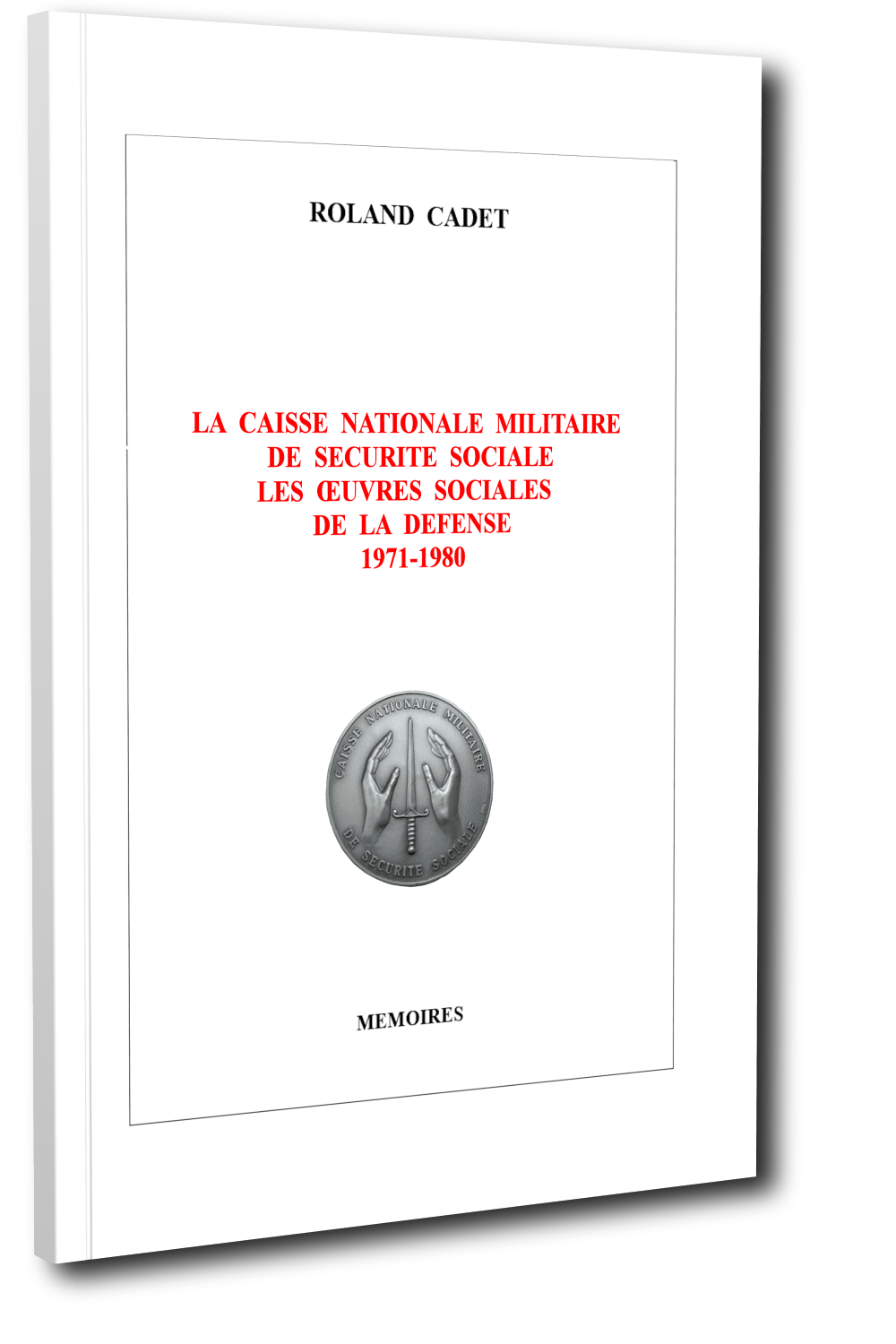 ROLAND CADET

LA CAISSE NATIONALE MILITAIRE
DE SECURITE SOCIALE
LES ŒUVRES SOCIALES
DE LA DEFENSE
1971-1980

CAISSE NATIONALE MILITAIRE
DE SECURITE SOCIALE

MEMOIRES